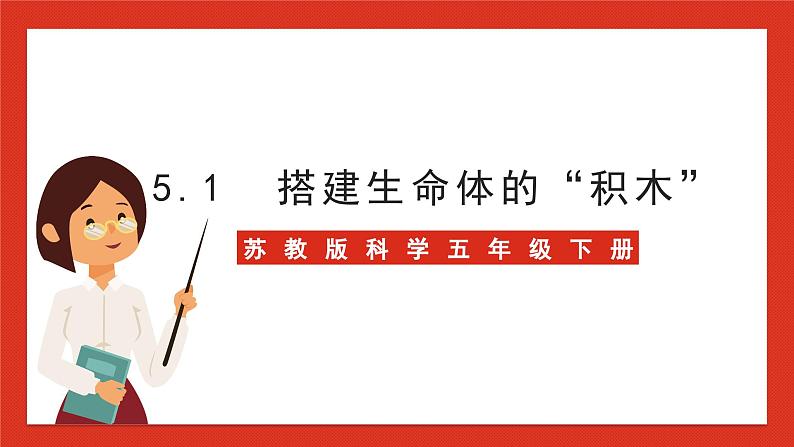 5.1 搭建生命体的“积木”

苏教版科学五年级下册